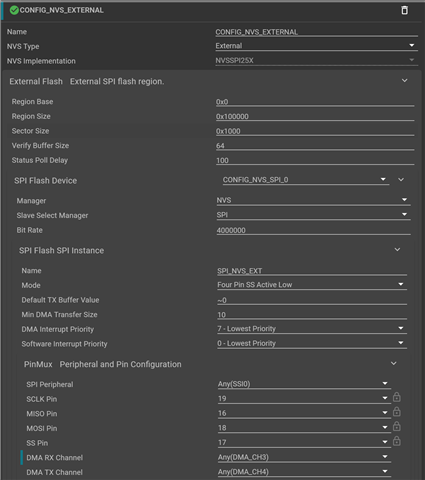 CONFIG_NVS_EXTERNAL

Name CONFIG_NVS_EXTERNAL
NVS Type External
NVS Implementation NVSSPI25X

External Flash External SPI flash region.

Region Base 0x0
Region Size 0x100000
Sector Size 0x1000
Verify Buffer Size 64
Status Poll Delay 100

SPI Flash Device CONFIG_NVS_SPI_0

Manager NVS
Slave Select Manager SPI
Bit Rate 4000000

SPI Flash SPI Instance

Name SPI_NVS_EXT
Mode Four Pin SS Active Low
Default TX Buffer Value ~0
Min DMA Transfer Size 10
DMA Interrupt Priority 7 - Lowest Priority
Software Interrupt Priority 0 - Lowest Priority

PinMux Peripheral and Pin Configuration

SPI Peripheral Any(SSI0)
SCLK Pin 19
MISO Pin 16
MOSI Pin 18
SS Pin 17
DMA RX Channel Any(DMA_CH3)
DMA TX Channel Any(DMA_CH4)